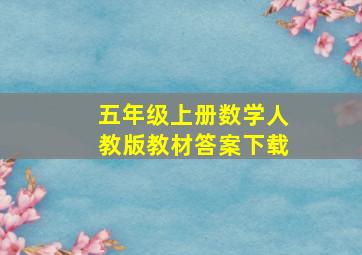 五年级上册数学人教版教材答案下载